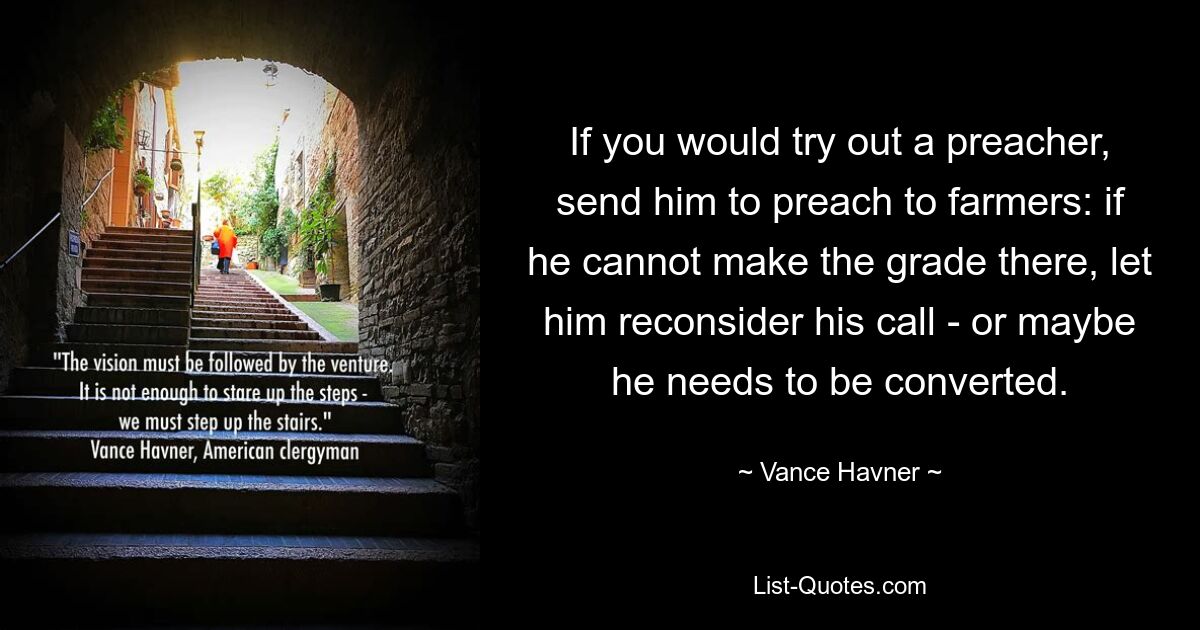 "The vision must be followed by the venture. It is not enough to stare up the steps - we must step up the stairs."
Vance Havner, American clergyman

If you would try out a preacher, send him to preach to farmers: if he cannot make the grade there, let him reconsider his call - or maybe he needs to be converted.

~ Vance Havner ~

List-Quotes.com